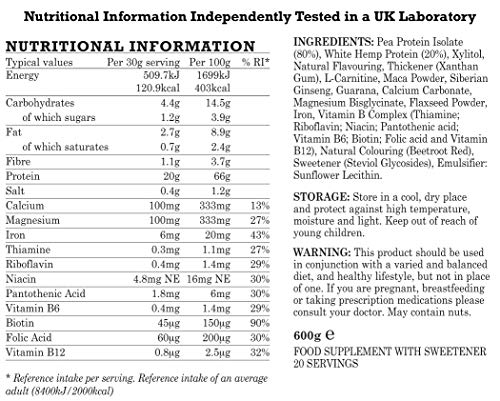 Nutritional Information Independently Tested in a UK Laboratory

NUTRITIONAL INFORMATION

| Typical values | Per 30g serving | Per 100g | % RI* |
|---|---|---|---|
| Energy | 509.7kJ 120.9kcal | 1699kJ 403kcal | |
| Carbohydrates | 4.4g | 14.5g | |
| of which sugars | 1.2g | 3.9g | |
| Fat | 2.7g | 8.9g | |
| of which saturates | 0.7g | 2.4g | |
| Fibre | 1.1g | 3.7g | |
| Protein | 20g | 66g | |
| Salt | 0.4g | 1.2g | |
| Calcium | 100mg | 333mg | 13% |
| Magnesium | 100mg | 333mg | 27% |
| Iron | 6mg | 20mg | 43% |
| Thiamine | 0.3mg | 1.1mg | 27% |
| Riboflavin | 0.4mg | 1.4mg | 29% |
| Niacin | 4.8mg NE | 16mg NE | 30% |
| Pantothenic Acid | 1.8mg | 6mg | 30% |
| Vitamin B6 | 0.4mg | 1.4mg | 29% |
| Biotin | 45µg | 150µg | 90% |
| Folic Acid | 60µg | 200µg | 30% |
| Vitamin B12 | 0.8µg | 2.5µg | 32% |

* Reference intake per serving. Reference intake of an average adult (8400kJ/2000kcal)

INGREDIENTS: Pea Protein Isolate (80%), White Hemp Protein (20%), Xylitol, Natural Flavouring, Thickener (Xanthan Gum), L-Carnitine, Maca Powder, Siberian Ginseng, Guarana, Calcium Carbonate, Magnesium Bisglycinate, Flaxseed Powder, Iron, Vitamin B Complex (Thiamine; Riboflavin; Niacin; Pantothenic acid; Vitamin B6; Biotin; Folic acid and Vitamin B12), Natural Colouring (Beetroot Red), Sweetener (Steviol Glycosides), Emulsifier: Sunflower Lecithin.

STORAGE: Store in a cool, dry place and protect against high temperature, moisture and light. Keep out of reach of young children.

WARNING: This product should be used in conjunction with a varied and balanced diet, and healthy lifestyle, but not in place of one. If you are pregnant, breastfeeding or taking prescription medications please consult your doctor. May contain nuts.

600g ℮

FOOD SUPPLEMENT WITH SWEETENER
20 SERVINGS